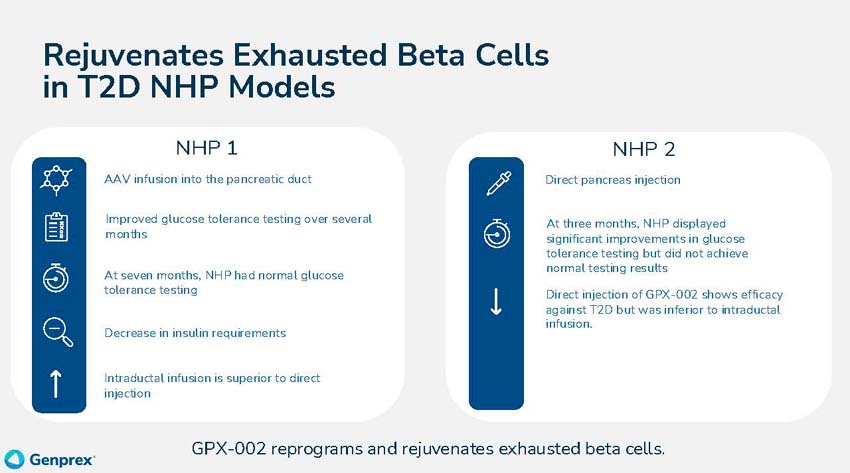 Rejuvenates Exhausted Beta Cells in T2D NHP Models

NHP 1

AAV infusion into the pancreatic duct

Improved glucose tolerance testing over several months

At seven months, NHP had normal glucose tolerance testing

Decrease in insulin requirements

Intraductal infusion is superior to direct injection

NHP 2

Direct pancreas injection

At three months, NHP displayed significant improvements in glucose tolerance testing but did not achieve normal testing results

Direct injection of GPX-002 shows efficacy against T2D but was inferior to intraductal infusion.

GPX-002 reprograms and rejuvenates exhausted beta cells.

Genprex